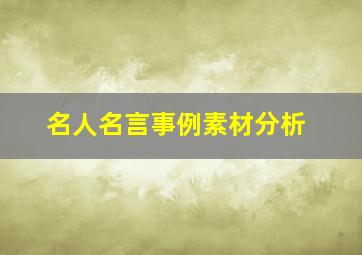 名人名言事例素材分析